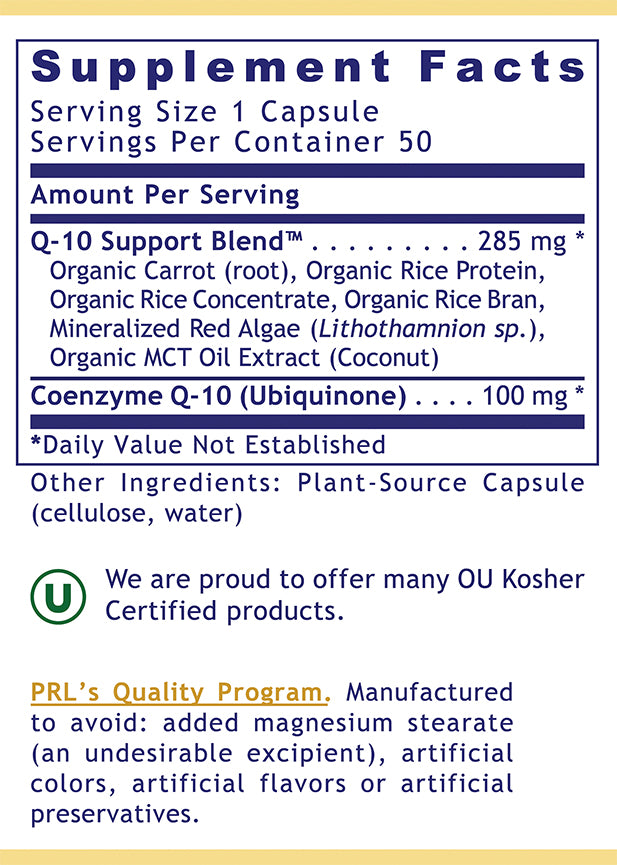 Supplement Facts

Serving Size 1 Capsule
Servings Per Container 50

Amount Per Serving

Q-10 Support Blend™ 285 mg *
Organic Carrot (root), Organic Rice Protein, Organic Rice Concentrate, Organic Rice Bran, Mineralized Red Algae (Lithothamnion sp.), Organic MCT Oil Extract (Coconut)

Coenzyme Q-10 (Ubiquinone) 100 mg *

*Daily Value Not Established

Other Ingredients: Plant-Source Capsule (cellulose, water)

U

We are proud to offer many OU Kosher Certified products.

PRL's Quality Program. Manufactured to avoid: added magnesium stearate (an undesirable excipient), artificial colors, artificial flavors or artificial preservatives.